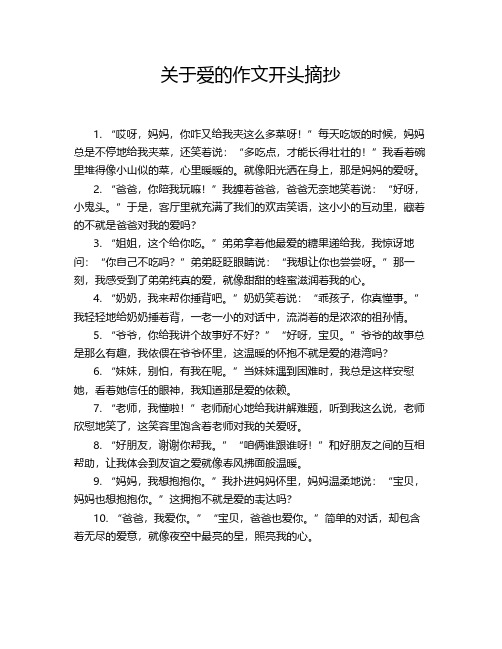 关于爱的作文开头摘抄

1. “哎呀，妈妈，你咋又给我夹这么多菜呀！”每天吃饭的时候，妈妈总是不停地给我夹菜，还笑着说：“多吃点，才能长得壮壮的！”我看着碗里堆得像小山似的菜，心里暖暖的。就像阳光洒在身上，那是妈妈的爱呀。

2. “爸爸，你陪我玩嘛！”我缠着爸爸，爸爸无奈地笑着说：“好呀，小鬼头。”于是，客厅里就充满了我们的欢声笑语，这小小的互动里，藏着的不就是爸爸对我的爱吗？

3. “姐姐，这个给你吃。”弟弟拿着他最爱的糖果递给我，我惊讶地问：“你自己不吃吗？”弟弟眨眨眼睛说：“我想让你也尝尝呀。”那一刻，我感受到了弟弟纯真的爱，就像甜甜的蜂蜜滋润着我的心。

4. “奶奶，我来帮你捶背吧。”奶奶笑着说：“乖孩子，你真懂事。”我轻轻地给奶奶捶着背，一老一小的对话中，流淌着的是浓浓的祖孙情。

5. “爷爷，你给我讲个故事好不好？”“好呀，宝贝。”爷爷的故事总是那么有趣，我依偎在爷爷怀里，这温暖的怀抱不就是爱的港湾吗？

6. “妹妹，别怕，有我在呢。”当妹妹遇到困难时，我总是这样安慰她，看着她信任的眼神，我知道那是爱的依赖。

7. “老师，我懂啦！”老师耐心地给我讲解难题，听到我这么说，老师欣慰地笑了，这笑容里饱含着老师对我的关爱呀。

8. “好朋友，谢谢你帮我。”“咱俩谁跟谁呀！”和好朋友之间的互相帮助，让我体会到友谊之爱就像春风拂面般温暖。

9. “妈妈，我想抱抱你。”我扑进妈妈怀里，妈妈温柔地说：“宝贝，妈妈也想抱抱你。”这拥抱不就是爱的表达吗？

10. “爸爸，我爱你。”“宝贝，爸爸也爱你。”简单的对话，却包含着无尽的爱意，就像夜空中最亮的星，照亮我的心。